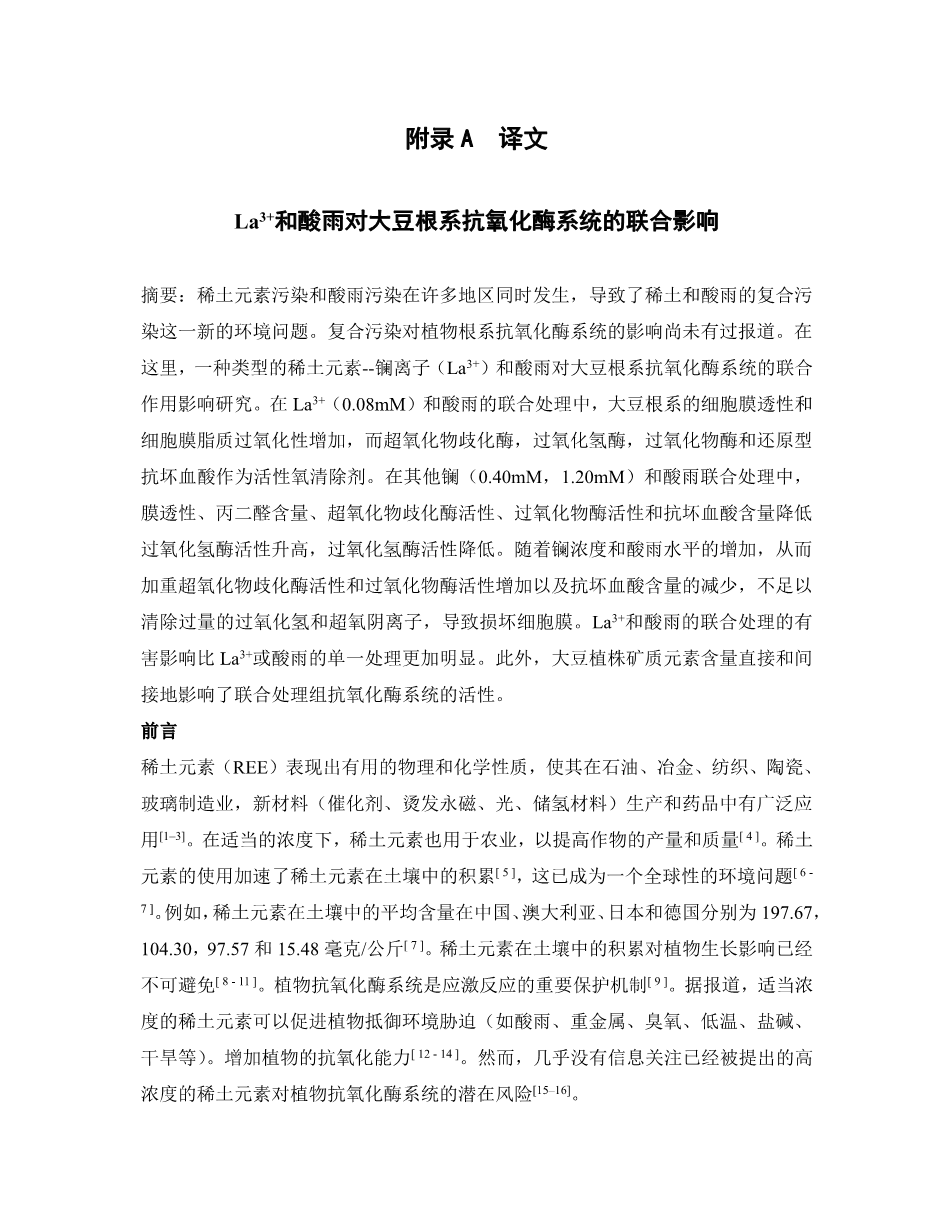 附录 A 译文

$La^{3+}$和酸雨对大豆根系抗氧化酶系统的联合影响

摘要：稀土元素污染和酸雨污染在许多地区同时发生，导致了稀土和酸雨的复合污染这一新的环境问题。复合污染对植物根系抗氧化酶系统的影响尚未有过报道。在这里，一种类型的稀土元素--镧离子（$La^{3+}$）和酸雨对大豆根系抗氧化酶系统的联合作用影响研究。在 $La^{3+}$（0.08mM）和酸雨的联合处理中，大豆根系的细胞膜透性和细胞膜脂质过氧化性增加，而超氧化物歧化酶，过氧化氢酶，过氧化物酶和还原型抗坏血酸作为活性氧清除剂。在其他镧（0.40mM，1.20mM）和酸雨联合处理中，膜透性、丙二醛含量、超氧化物歧化酶活性、过氧化物酶活性和抗坏血酸含量降低过氧化氢酶活性升高，过氧化氢酶活性降低。随着镧浓度和酸雨水平的增加，从而加重超氧化物歧化酶活性和过氧化物酶活性增加以及抗坏血酸含量的减少，不足以清除过量的过氧化氢和超氧阴离子，导致损坏细胞膜。$La^{3+}$和酸雨的联合处理的有害影响比 $La^{3+}$或酸雨的单一处理更加明显。此外，大豆植株矿质元素含量直接和间接地影响了联合处理组抗氧化酶系统的活性。

前言

稀土元素（REE）表现出有用的物理和化学性质，使其在石油、冶金、纺织、陶瓷、玻璃制造业，新材料（催化剂、烫发永磁、光、储氢材料）生产和药品中有广泛应用$^{[1–3]}$。在适当的浓度下，稀土元素也用于农业，以提高作物的产量和质量$^{[4]}$。稀土元素的使用加速了稀土元素在土壤中的积累$^{[5]}$，这已成为一个全球性的环境问题$^{[6-7]}$。例如，稀土元素在土壤中的平均含量在中国、澳大利亚、日本和德国分别为 197.67，104.30，97.57 和 15.48 毫克/公斤$^{[7]}$。稀土元素在土壤中的积累对植物生长影响已经不可避免$^{[8-11]}$。植物抗氧化酶系统是应激反应的重要保护机制$^{[9]}$。据报道，适当浓度的稀土元素可以促进植物抵御环境胁迫（如酸雨、重金属、臭氧、低温、盐碱、干旱等）。增加植物的抗氧化能力$^{[12-14]}$。然而，几乎没有信息关注已经被提出的高浓度的稀土元素对植物抗氧化酶系统的潜在风险$^{[15–16]}$。